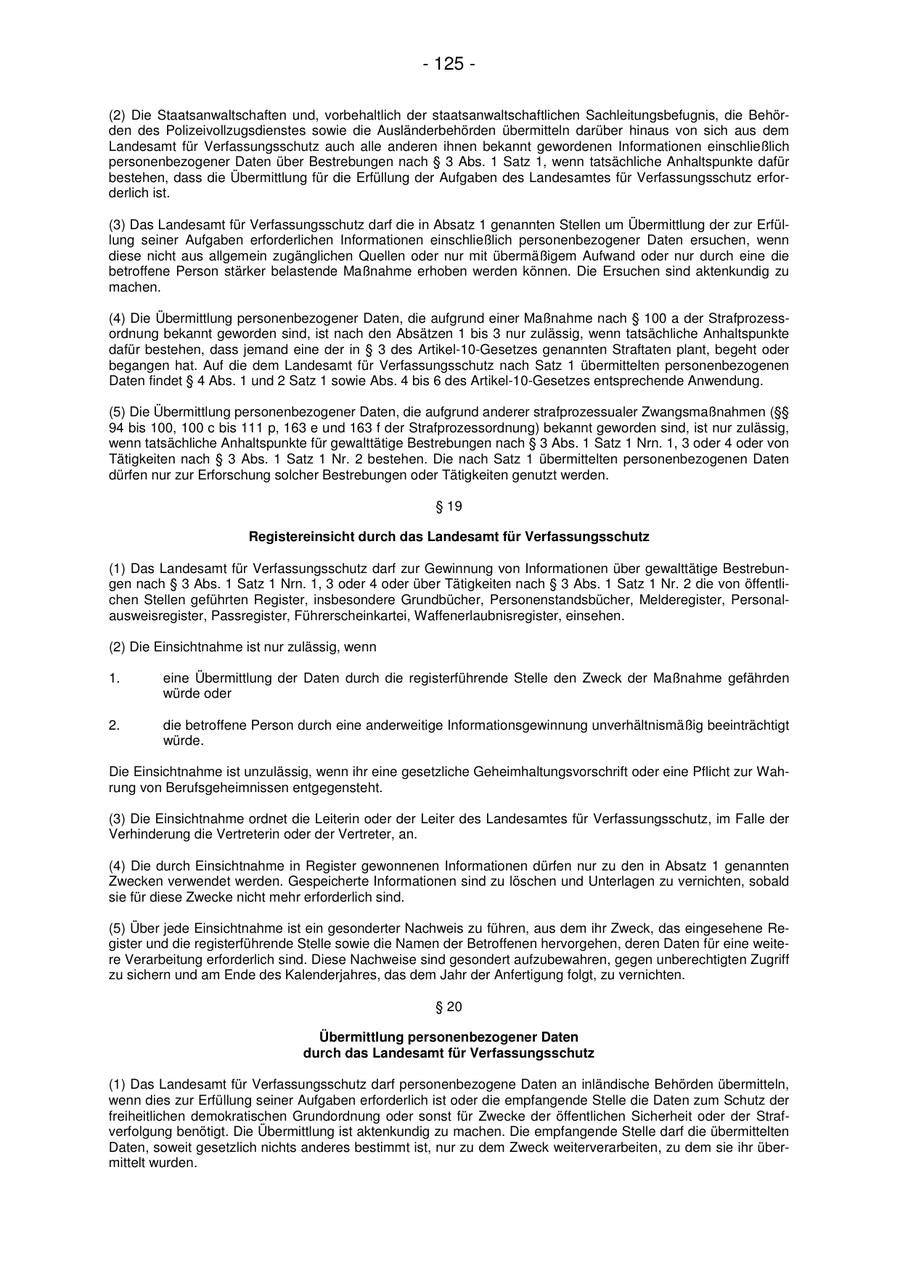 - 125 -

(2) Die Staatsanwaltschaften und, vorbehaltlich der staatsanwaltschaftlichen Sachleitungsbefugnis, die Behörden des Polizeivollzugsdienstes sowie die Ausländerbehörden übermitteln darüber hinaus von sich aus dem Landesamt für Verfassungsschutz auch alle anderen ihnen bekannt gewordenen Informationen einschließlich personenbezogener Daten über Bestrebungen nach § 3 Abs. 1 Satz 1, wenn tatsächliche Anhaltspunkte dafür bestehen, dass die Übermittlung für die Erfüllung der Aufgaben des Landesamtes für Verfassungsschutz erforderlich ist.

(3) Das Landesamt für Verfassungsschutz darf die in Absatz 1 genannten Stellen um Übermittlung der zur Erfüllung seiner Aufgaben erforderlichen Informationen einschließlich personenbezogener Daten ersuchen, wenn diese nicht aus allgemein zugänglichen Quellen oder nur mit übermäßigem Aufwand oder nur durch eine die betroffene Person stärker belastende Maßnahme erhoben werden können. Die Ersuchen sind aktenkundig zu machen.

(4) Die Übermittlung personenbezogener Daten, die aufgrund einer Maßnahme nach § 100 a der Strafprozessordnung bekannt geworden sind, ist nach den Absätzen 1 bis 3 nur zulässig, wenn tatsächliche Anhaltspunkte dafür bestehen, dass jemand eine der in § 3 des Artikel-10-Gesetzes genannten Straftaten plant, begeht oder begangen hat. Auf die dem Landesamt für Verfassungsschutz nach Satz 1 übermittelten personenbezogenen Daten findet § 4 Abs. 1 und 2 Satz 1 sowie Abs. 4 bis 6 des Artikel-10-Gesetzes entsprechende Anwendung.

(5) Die Übermittlung personenbezogener Daten, die aufgrund anderer strafprozessualer Zwangsmaßnahmen (§§ 94 bis 100, 100 c bis 111 p, 163 e und 163 f der Strafprozessordnung) bekannt geworden sind, ist nur zulässig, wenn tatsächliche Anhaltspunkte für gewalttätige Bestrebungen nach § 3 Abs. 1 Satz 1 Nrn. 1, 3 oder 4 oder von Tätigkeiten nach § 3 Abs. 1 Satz 1 Nr. 2 bestehen. Die nach Satz 1 übermittelten personenbezogenen Daten dürfen nur zur Erforschung solcher Bestrebungen oder Tätigkeiten genutzt werden.

§ 19

Registereinsicht durch das Landesamt für Verfassungsschutz

(1) Das Landesamt für Verfassungsschutz darf zur Gewinnung von Informationen über gewalttätige Bestrebungen nach § 3 Abs. 1 Satz 1 Nrn. 1, 3 oder 4 oder über Tätigkeiten nach § 3 Abs. 1 Satz 1 Nr. 2 die von öffentlichen Stellen geführten Register, insbesondere Grundbücher, Personenstandsbücher, Melderegister, Personalausweisregister, Passregister, Führerscheinkartei, Waffenerlaubnisregister, einsehen.

(2) Die Einsichtnahme ist nur zulässig, wenn

1. eine Übermittlung der Daten durch die registerführende Stelle den Zweck der Maßnahme gefährden würde oder

2. die betroffene Person durch eine anderweitige Informationsgewinnung unverhältnismäßig beeinträchtigt würde.

Die Einsichtnahme ist unzulässig, wenn ihr eine gesetzliche Geheimhaltungsvorschrift oder eine Pflicht zur Wahrung von Berufsgeheimnissen entgegensteht.

(3) Die Einsichtnahme ordnet die Leiterin oder der Leiter des Landesamtes für Verfassungsschutz, im Falle der Verhinderung die Vertreterin oder der Vertreter, an.

(4) Die durch Einsichtnahme in Register gewonnenen Informationen dürfen nur zu den in Absatz 1 genannten Zwecken verwendet werden. Gespeicherte Informationen sind zu löschen und Unterlagen zu vernichten, sobald sie für diese Zwecke nicht mehr erforderlich sind.

(5) Über jede Einsichtnahme ist ein gesonderter Nachweis zu führen, aus dem ihr Zweck, das eingesehene Register und die registerführende Stelle sowie die Namen der Betroffenen hervorgehen, deren Daten für eine weitere Verarbeitung erforderlich sind. Diese Nachweise sind gesondert aufzubewahren, gegen unberechtigten Zugriff zu sichern und am Ende des Kalenderjahres, das dem Jahr der Anfertigung folgt, zu vernichten.

§ 20

Übermittlung personenbezogener Daten
durch das Landesamt für Verfassungsschutz

(1) Das Landesamt für Verfassungsschutz darf personenbezogene Daten an inländische Behörden übermitteln, wenn dies zur Erfüllung seiner Aufgaben erforderlich ist oder die empfangende Stelle die Daten zum Schutz der freiheitlichen demokratischen Grundordnung oder sonst für Zwecke der öffentlichen Sicherheit oder der Strafverfolgung benötigt. Die Übermittlung ist aktenkundig zu machen. Die empfangende Stelle darf die übermittelten Daten, soweit gesetzlich nichts anderes bestimmt ist, nur zu dem Zweck weiterverarbeiten, zu dem sie ihr übermittelt wurden.